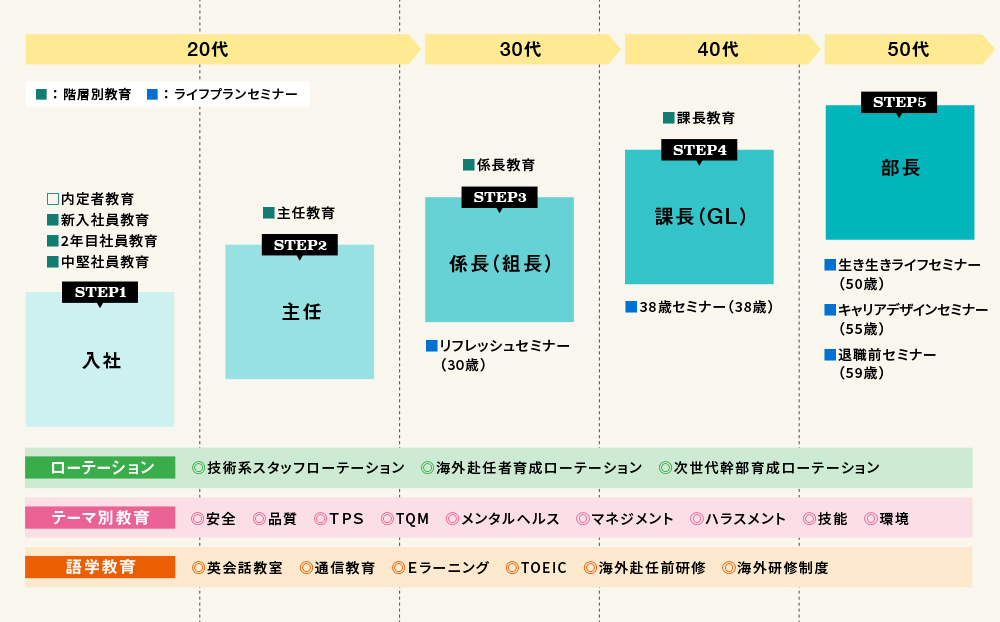 20代

30代

40代

50代

■：階層別教育　■：ライフプランセミナー

□内定者教育
■新入社員教育
■2年目社員教育
■中堅社員教育

STEP1
入社

■主任教育

STEP2
主任

■係長教育

STEP3
係長（組長）

■リフレッシュセミナー（30歳）

■課長教育

STEP4
課長（GL）

■38歳セミナー（38歳）

STEP5
部長

■生き生きライフセミナー（50歳）
■キャリアデザインセミナー（55歳）
■退職前セミナー（59歳）

ローテーション　◎技術系スタッフローテーション　◎海外赴任者育成ローテーション　◎次世代幹部育成ローテーション

テーマ別教育　◎安全　◎品質　◎TPS　◎TQM　◎メンタルヘルス　◎マネジメント　◎ハラスメント　◎技能　◎環境

語学教育　◎英会話教室　◎通信教育　◎Eラーニング　◎TOEIC　◎海外赴任前研修　◎海外研修制度